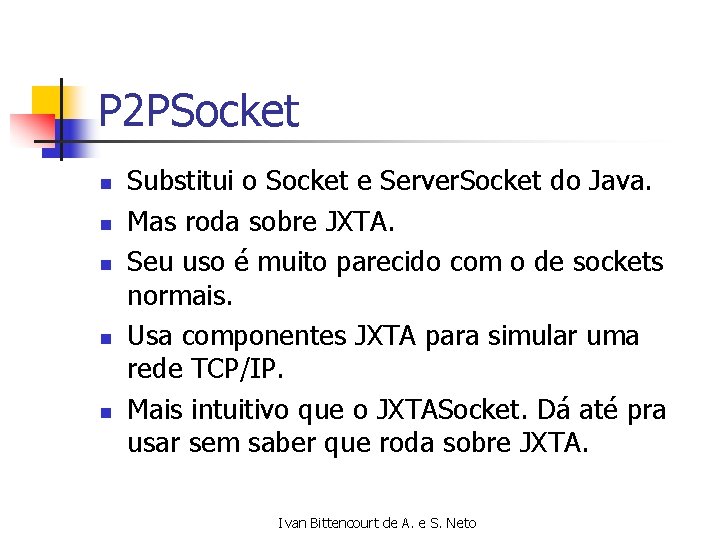 P2PSocket

- Substitui o Socket e ServerSocket do Java.
- Mas roda sobre JXTA.
- Seu uso é muito parecido com o de sockets normais.
- Usa componentes JXTA para simular uma rede TCP/IP.
- Mais intuitivo que o JXTASocket. Dá até pra usar sem saber que roda sobre JXTA.

Ivan Bittencourt de A. e S. Neto